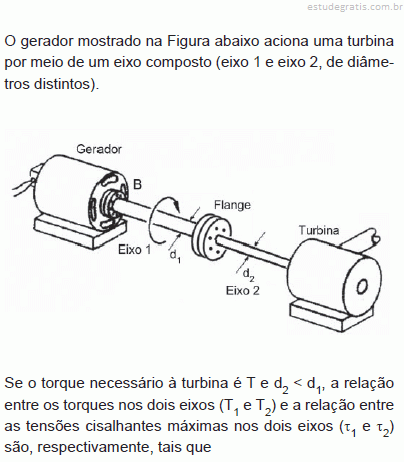 estudegratis.com.br

O gerador mostrado na Figura abaixo aciona uma turbina por meio de um eixo composto (eixo 1 e eixo 2, de diâmetros distintos).

Gerador
B
Flange
Turbina
Eixo 1
$d_1$
$d_2$
Eixo 2

Se o torque necessário à turbina é T e $d_2 < d_1$, a relação entre os torques nos dois eixos ($T_1$ e $T_2$) e a relação entre as tensões cisalhantes máximas nos dois eixos ($\tau_1$ e $\tau_2$) são, respectivamente, tais que